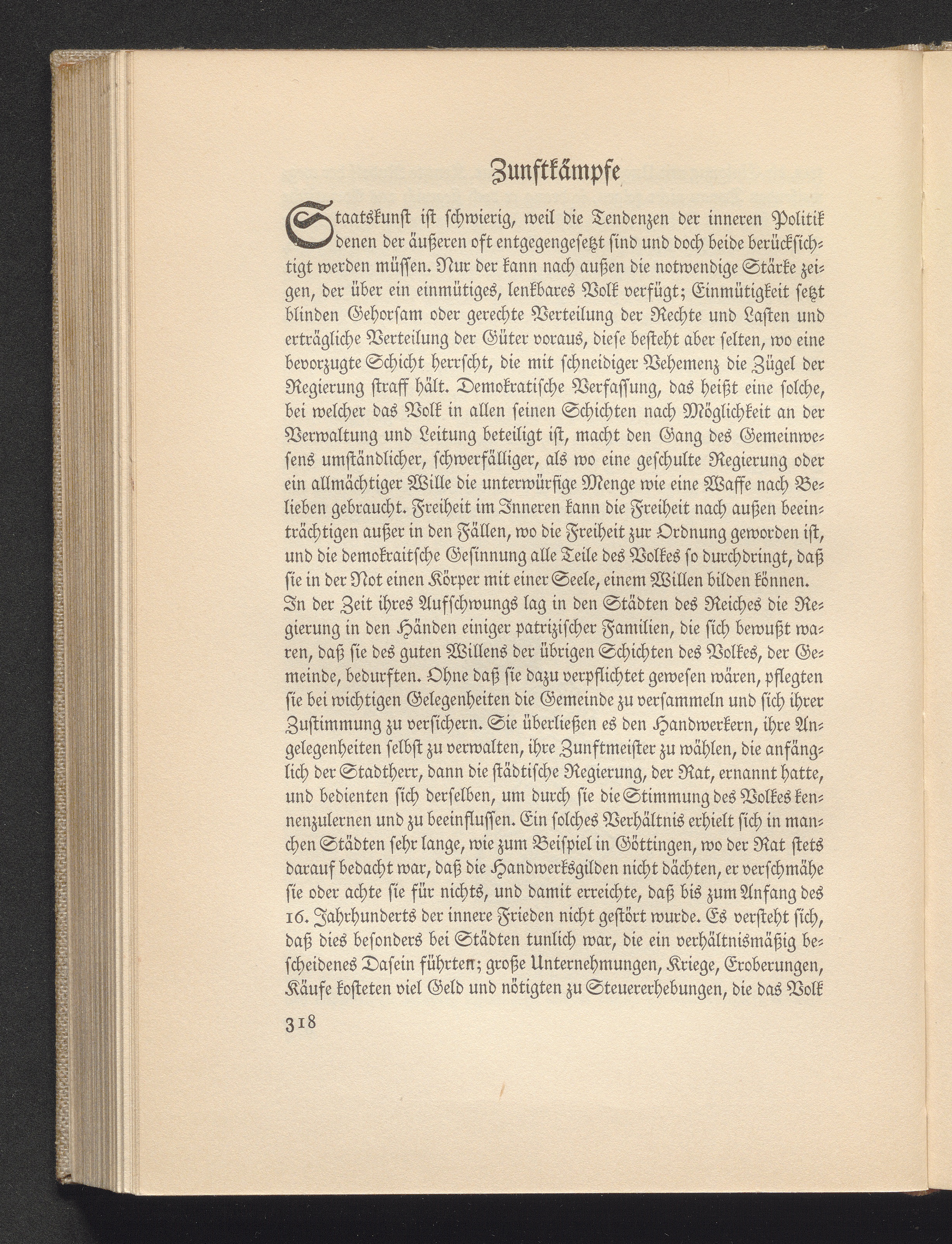 Zunftkämpfe

Staatskunst ist schwierig, weil die Tendenzen der inneren Politik denen der äußeren oft entgegengesetzt sind und doch beide berücksichtigt werden müssen. Nur der kann nach außen die notwendige Stärke zeigen, der über ein einmütiges, lenkbares Volk verfügt; Einmütigkeit setzt blinden Gehorsam oder gerechte Verteilung der Rechte und Lasten und erträgliche Verteilung der Güter voraus, diese besteht aber selten, wo eine bevorzugte Schicht herrscht, die mit schneidiger Vehemenz die Zügel der Regierung straff hält. Demokratische Verfassung, das heißt eine solche, bei welcher das Volk in allen seinen Schichten nach Möglichkeit an der Verwaltung und Leitung beteiligt ist, macht den Gang des Gemeinwesens umständlicher, schwerfälliger, als wo eine geschulte Regierung oder ein allmächtiger Wille die unterwürfige Menge wie eine Waffe nach Belieben gebraucht. Freiheit im Inneren kann die Freiheit nach außen beeinträchtigen außer in den Fällen, wo die Freiheit zur Ordnung geworden ist, und die demokraitsche Gesinnung alle Teile des Volkes so durchdringt, daß sie in der Not einen Körper mit einer Seele, einem Willen bilden können.
In der Zeit ihres Aufschwungs lag in den Städten des Reiches die Regierung in den Händen einiger patrizischer Familien, die sich bewußt waren, daß sie des guten Willens der übrigen Schichten des Volkes, der Gemeinde, bedurften. Ohne daß sie dazu verpflichtet gewesen wären, pflegten sie bei wichtigen Gelegenheiten die Gemeinde zu versammeln und sich ihrer Zustimmung zu versichern. Sie überließen es den Handwerkern, ihre Angelegenheiten selbst zu verwalten, ihre Zunftmeister zu wählen, die anfänglich der Stadtherr, dann die städtische Regierung, der Rat, ernannt hatte, und bedienten sich derselben, um durch sie die Stimmung des Volkes kennenzulernen und zu beeinflussen. Ein solches Verhältnis erhielt sich in manchen Städten sehr lange, wie zum Beispiel in Göttingen, wo der Rat stets darauf bedacht war, daß die Handwerksgilden nicht dächten, er verschmähe sie oder achte sie für nichts, und damit erreichte, daß bis zum Anfang des 16. Jahrhunderts der innere Frieden nicht gestört wurde. Es versteht sich, daß dies besonders bei Städten tunlich war, die ein verhältnismäßig bescheidenes Dasein führten; große Unternehmungen, Kriege, Eroberungen, Käufe kosteten viel Geld und nötigten zu Steuererhebungen, die das Volk

318